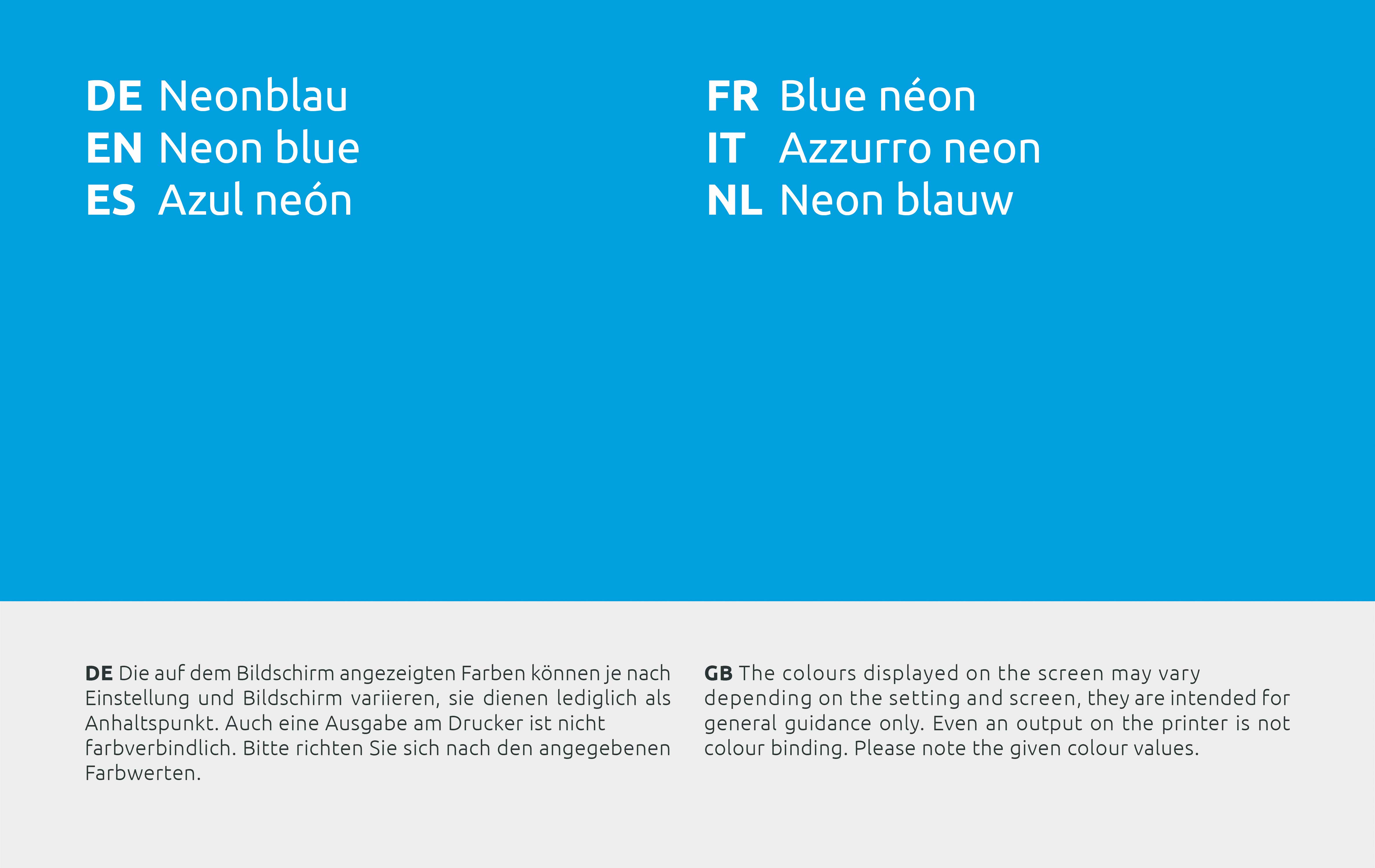 DE Neonblau
EN Neon blue
ES Azul neón

FR Blue néon
IT Azzurro neon
NL Neon blauw

DE Die auf dem Bildschirm angezeigten Farben können je nach Einstellung und Bildschirm variieren, sie dienen lediglich als Anhaltspunkt. Auch eine Ausgabe am Drucker ist nicht farbverbindlich. Bitte richten Sie sich nach den angegebenen Farbwerten.

GB The colours displayed on the screen may vary depending on the setting and screen, they are intended for general guidance only. Even an output on the printer is not colour binding. Please note the given colour values.